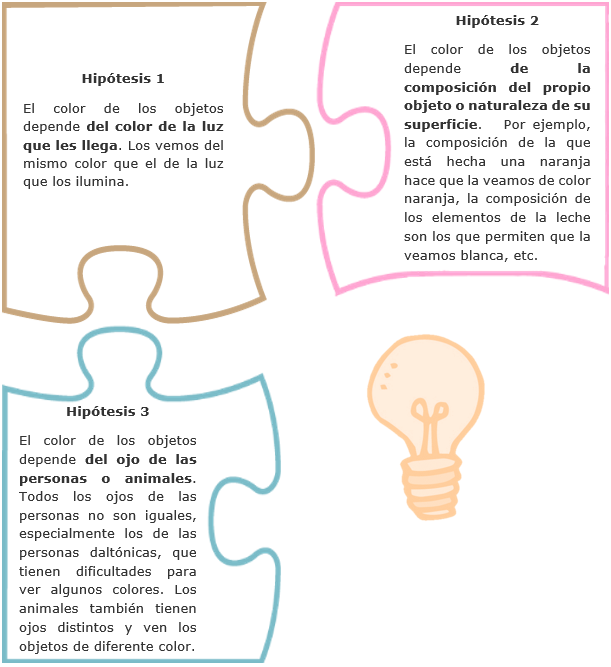 Hipótesis 1

El color de los objetos depende del color de la luz que les llega. Los vemos del mismo color que el de la luz que los ilumina.

Hipótesis 2

El color de los objetos depende de la composición del propio objeto o naturaleza de su superficie. Por ejemplo, la composición de la que está hecha una naranja hace que la veamos de color naranja, la composición de los elementos de la leche son los que permiten que la veamos blanca, etc.

Hipótesis 3

El color de los objetos depende del ojo de las personas o animales. Todos los ojos de las personas no son iguales, especialmente los de las personas daltónicas, que tienen dificultades para ver algunos colores. Los animales también tienen ojos distintos y ven los objetos de diferente color.